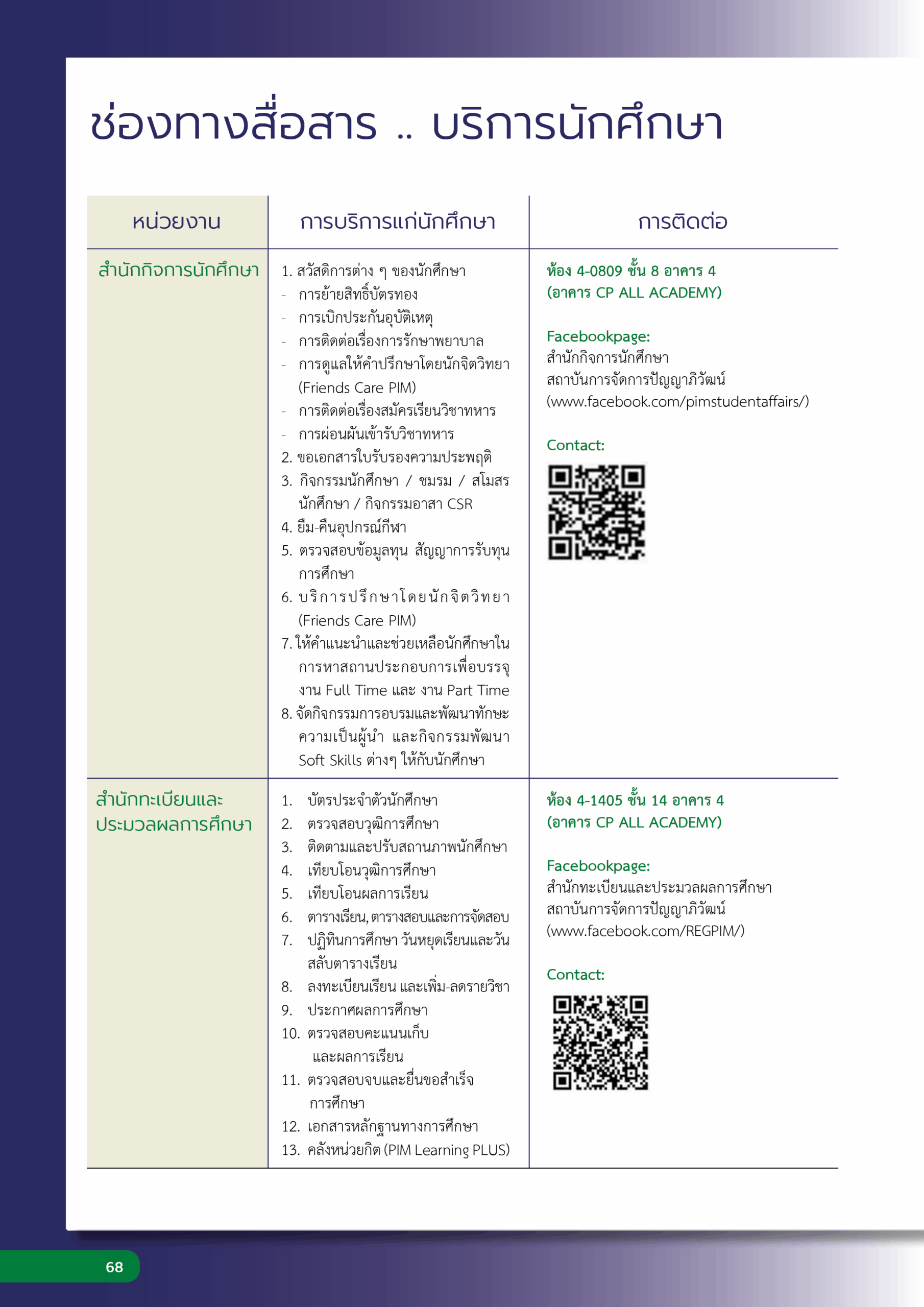 ช่องทางสื่อสาร .. บริการนักศึกษา

| หน่วยงาน | การบริการแก่นักศึกษา | การติดต่อ |
|---|---|---|
| สำนักกิจการนักศึกษา | 1. สวัสดิการต่าง ๆ ของนักศึกษา<br>- การย้ายสิทธิ์บัตรทอง<br>- การเบิกประกันอุบัติเหตุ<br>- การติดต่อเรื่องการรักษาพยาบาล<br>- การดูแลให้คำปรึกษาโดยนักจิตวิทยา (Friends Care PIM)<br>- การติดต่อเรื่องสมัครเรียนวิชาทหาร<br>- การผ่อนผันเข้ารับวิชาทหาร<br>2. ขอเอกสารใบรับรองความประพฤติ<br>3. กิจกรรมนักศึกษา / ชมรม / สโมสรนักศึกษา / กิจกรรมอาสา CSR<br>4. ยืม-คืนอุปกรณ์กีฬา<br>5. ตรวจสอบข้อมูลทุน สัญญาการรับทุนการศึกษา<br>6. บริการปรึกษาโดยนักจิตวิทยา (Friends Care PIM)<br>7. ให้คำแนะนำและช่วยเหลือนักศึกษาในการหาสถานประกอบการเพื่อบรรจุงาน Full Time และ งาน Part Time<br>8. จัดกิจกรรมการอบรมและพัฒนาทักษะความเป็นผู้นำ และกิจกรรมพัฒนา Soft Skills ต่างๆ ให้กับนักศึกษา | ห้อง 4-0809 ชั้น 8 อาคาร 4 (อาคาร CP ALL ACADEMY)<br><br>Facebookpage:<br>สำนักกิจการนักศึกษา<br>สถาบันการจัดการปัญญาภิวัฒน์<br>(www.facebook.com/pimstudentaffairs/)<br><br>Contact: |
| สำนักทะเบียนและประมวลผลการศึกษา | 1. บัตรประจำตัวนักศึกษา<br>2. ตรวจสอบวุฒิการศึกษา<br>3. ติดตามและปรับสถานภาพนักศึกษา<br>4. เทียบโอนวุฒิการศึกษา<br>5. เทียบโอนผลการเรียน<br>6. ตารางเรียน, ตารางสอบและการจัดสอบ<br>7. ปฏิทินการศึกษา วันหยุดเรียนและวันสลับตารางเรียน<br>8. ลงทะเบียนเรียน และเพิ่ม-ลดรายวิชา<br>9. ประกาศผลการศึกษา<br>10. ตรวจสอบคะแนนเก็บและผลการเรียน<br>11. ตรวจสอบจบและยื่นขอสำเร็จการศึกษา<br>12. เอกสารหลักฐานทางการศึกษา<br>13. คลังหน่วยกิต (PIM Learning PLUS) | ห้อง 4-1405 ชั้น 14 อาคาร 4 (อาคาร CP ALL ACADEMY)<br><br>Facebookpage:<br>สำนักทะเบียนและประมวลผลการศึกษา<br>สถาบันการจัดการปัญญาภิวัฒน์<br>(www.facebook.com/REGPIM/)<br><br>Contact: |

68